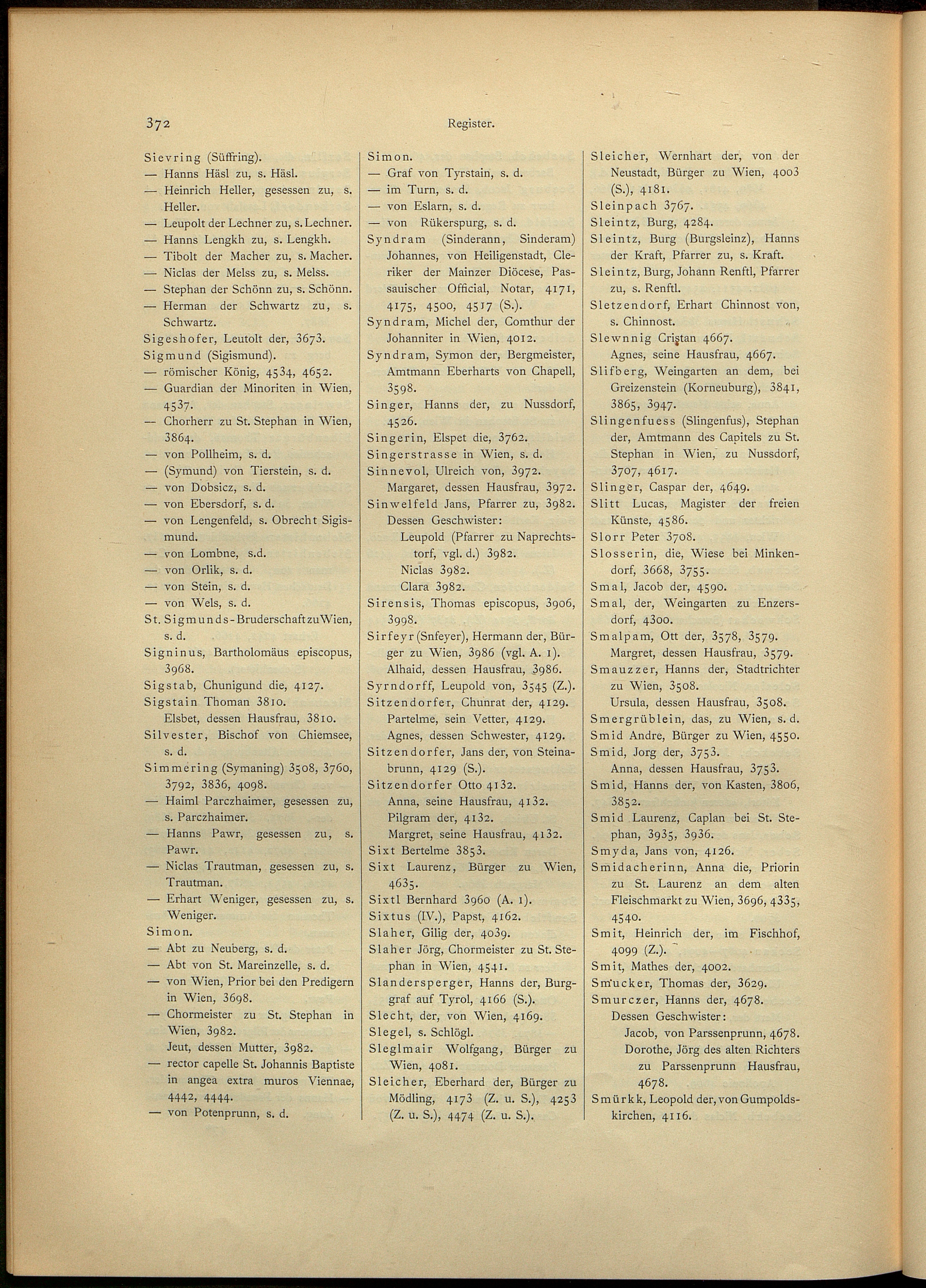 372 Register.

Sievring (Süffring).
— Hanns Häsl zu, s. Häsl.
— Heinrich Heller, gesessen zu, s. Heller.
— Leupolt der Lechner zu, s. Lechner.
— Hanns Lengkh zu, s. Lengkh.
— Tibolt der Macher zu, s. Macher.
— Niclas der Melss zu, s. Melss.
— Stephan der Schönn zu, s. Schönn.
— Herman der Schwartz zu, s. Schwartz.
Sigeshofer, Leutolt der, 3673.
Sigmund (Sigismund).
— römischer König, 4534, 4652.
— Guardian der Minoriten in Wien, 4537.
— Chorherr zu St. Stephan in Wien, 3864.
— von Pollheim, s. d.
— (Symund) von Tierstein, s. d.
— von Dobsicz, s. d.
— von Ebersdorf, s. d.
— von Lengenfeld, s. Obrecht Sigismund.
— von Lombne, s.d.
— von Orlik, s. d.
— von Stein, s. d.
— von Wels, s. d.
St. Sigmunds-Bruderschaft zu Wien, s. d.
Signinus, Bartholomäus episcopus, 3968.
Sigstab, Chunigund die, 4127.
Sigstain Thoman 3810.
Elsbet, dessen Hausfrau, 3810.
Silvester, Bischof von Chiemsee, s. d.
Simmering (Symaning) 3508, 3760, 3792, 3836, 4098.
— Haiml Parczhaimer, gesessen zu, s. Parczhaimer.
— Hanns Pawr, gesessen zu, s. Pawr.
— Niclas Trautman, gesessen zu, s. Trautman.
— Erhart Weniger, gesessen zu, s. Weniger.
Simon.
— Abt zu Neuberg, s. d.
— Abt von St. Mareinzelle, s. d.
— von Wien, Prior bei den Predigern in Wien, 3698.
— Chormeister zu St. Stephan in Wien, 3982.
Jeut, dessen Mutter, 3982.
— rector capelle St. Johannis Baptiste in angea extra muros Viennae, 4442, 4444.
— von Potenprunn, s. d.

Simon.
— Graf von Tyrstain, s. d.
— im Turn, s. d.
— von Eslarn, s. d.
— von Rükerspurg, s. d.
Syndram (Sinderann, Sinderam) Johannes, von Heiligenstadt, Cleriker der Mainzer Diöcese, Passauischer Official, Notar, 4171, 4175, 4500, 4517 (S.).
Syndram, Michel der, Comthur der Johanniter in Wien, 4012.
Syndram, Symon der, Bergmeister, Amtmann Eberharts von Chapell, 3598.
Singer, Hanns der, zu Nussdorf, 4526.
Singerin, Elspet die, 3762.
Singerstrasse in Wien, s. d.
Sinnevol, Ulreich von, 3972.
Margaret, dessen Hausfrau, 3972.
Sinwelfeld Jans, Pfarrer zu, 3982.
Dessen Geschwister:
Leupold (Pfarrer zu Naprechtstorf, vgl. d.) 3982.
Niclas 3982.
Clara 3982.
Sirensis, Thomas episcopus, 3906, 3998.
Sirfeyr (Snfeyer), Hermann der, Bürger zu Wien, 3986 (vgl. A. 1).
Alhaid, dessen Hausfrau, 3986.
Syrndorff, Leupold von, 3545 (Z.).
Sitzendorfer, Chunrat der, 4129.
Partelme, sein Vetter, 4129.
Agnes, dessen Schwester, 4129.
Sitzendorfer, Jans der, von Steinabrunn, 4129 (S.).
Sitzendorfer Otto 4132.
Anna, seine Hausfrau, 4132.
Pilgram der, 4132.
Margret, seine Hausfrau, 4132.
Sixt Bertelme 3853.
Sixt Laurenz, Bürger zu Wien, 4635.
Sixtl Bernhard 3960 (A. 1).
Sixtus (IV.), Papst, 4162.
Slaher, Gilig der, 4039.
Slaher Jörg, Chormeister zu St. Stephan in Wien, 4541.
Slandersperger, Hanns der, Burggraf auf Tyrol, 4166 (S.).
Slecht, der, von Wien, 4169.
Slegel, s. Schlögl.
Sleglmair Wolfgang, Bürger zu Wien, 4081.
Sleicher, Eberhard der, Bürger zu Mödling, 4173 (Z. u. S.), 4253 (Z. u. S.), 4474 (Z. u. S.).

Sleicher, Wernhart der, von der Neustadt, Bürger zu Wien, 4003 (S.), 4181.
Sleinpach 3767.
Sleintz, Burg, 4284.
Sleintz, Burg (Burgsleinz), Hanns der Kraft, Pfarrer zu, s. Kraft.
Sleintz, Burg, Johann Renftl, Pfarrer zu, s. Renftl.
Sletzendorf, Erhart Chinnost von, s. Chinnost.
Slewnnig Cristan 4667.
Agnes, seine Hausfrau, 4667.
Slifberg, Weingarten an dem, bei Greizenstein (Korneuburg), 3841, 3865, 3947.
Slingenfuess (Slingenfus), Stephan der, Amtmann des Capitels zu St. Stephan in Wien, zu Nussdorf, 3707, 4617.
Slinger, Caspar der, 4649.
Slitt Lucas, Magister der freien Künste, 4586.
Slorr Peter 3708.
Slosserin, die, Wiese bei Minkendorf, 3668, 3755.
Smal, Jacob der, 4590.
Smal, der, Weingarten zu Enzersdorf, 4300.
Smalpam, Ott der, 3578, 3579.
Margret, dessen Hausfrau, 3579.
Smauzzer, Hanns der, Stadtrichter zu Wien, 3508.
Ursula, dessen Hausfrau, 3508.
Smergrüblein, das, zu Wien, s. d.
Smid Andre, Bürger zu Wien, 4550.
Smid, Jorg der, 3753.
Anna, dessen Hausfrau, 3753.
Smid, Hanns der, von Kasten, 3806, 3852.
Smid Laurenz, Caplan bei St. Stephan, 3935, 3936.
Smyda, Jans von, 4126.
Smidacherinn, Anna die, Priorin zu St. Laurenz an dem alten Fleischmarkt zu Wien, 3696, 4335, 4540.
Smit, Heinrich der, im Fischhof, 4099 (Z.).
Smit, Mathes der, 4002.
Smucker, Thomas der, 3629.
Smurczer, Hanns der, 4678.
Dessen Geschwister:
Jacob, von Parssenprunn, 4678.
Dorothe, Jörg des alten Richters zu Parssenprunn Hausfrau, 4678.
Smürkk, Leopold der, von Gumpoldskirchen, 4116.